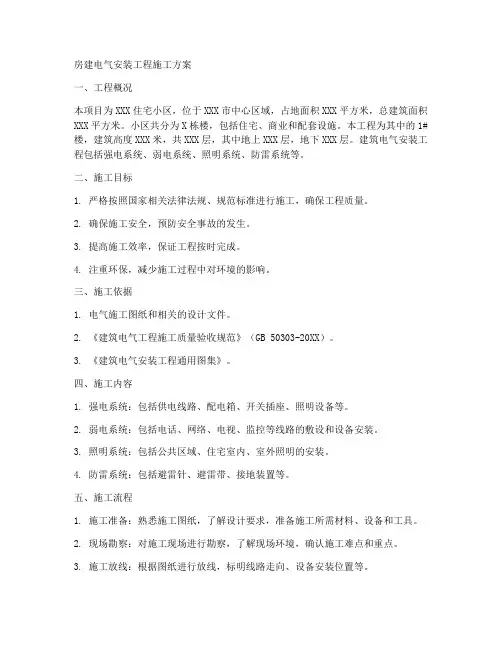 房建电气安装工程施工方案

一、工程概况

本项目为XXX住宅小区，位于XXX市中心区域，占地面积XXX平方米，总建筑面积XXX平方米。小区共分为X栋楼，包括住宅、商业和配套设施。本工程为其中的1#楼，建筑高度XXX米，共XXX层，其中地上XXX层，地下XXX层。建筑电气安装工程包括强电系统、弱电系统、照明系统、防雷系统等。

二、施工目标

1. 严格按照国家相关法律法规、规范标准进行施工，确保工程质量。

2. 确保施工安全，预防安全事故的发生。

3. 提高施工效率，保证工程按时完成。

4. 注重环保，减少施工过程中对环境的影响。

三、施工依据

1. 电气施工图纸和相关的设计文件。

2. 《建筑电气工程施工质量验收规范》（GB 50303-20XX）。

3. 《建筑电气安装工程通用图集》。

四、施工内容

1. 强电系统：包括供电线路、配电箱、开关插座、照明设备等。

2. 弱电系统：包括电话、网络、电视、监控等线路的敷设和设备安装。

3. 照明系统：包括公共区域、住宅室内、室外照明的安装。

4. 防雷系统：包括避雷针、避雷带、接地装置等。

五、施工流程

1. 施工准备：熟悉施工图纸，了解设计要求，准备施工所需材料、设备和工具。

2. 现场勘察：对施工现场进行勘察，了解现场环境，确认施工难点和重点。

3. 施工放线：根据图纸进行放线，标明线路走向、设备安装位置等。